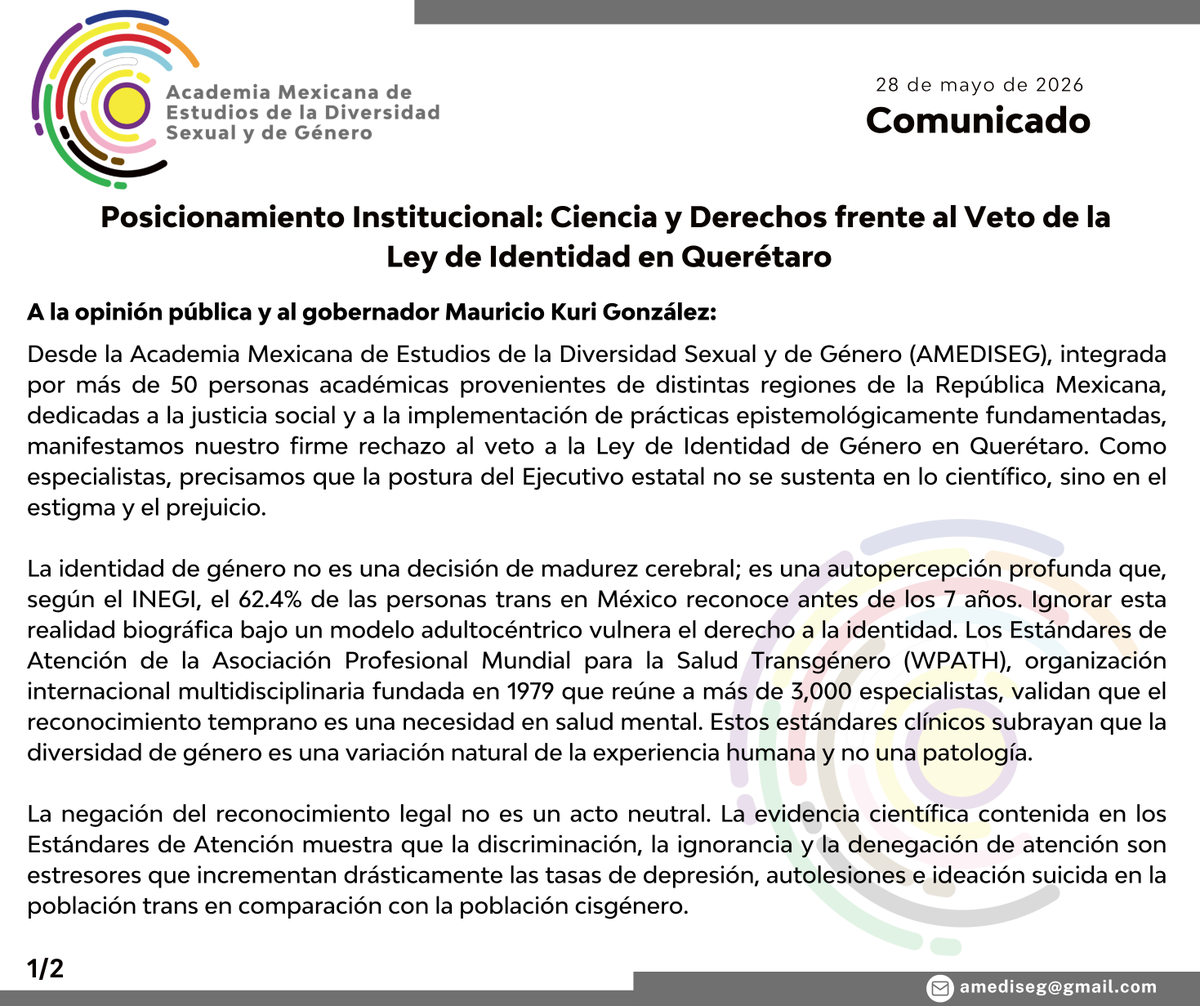 Academia Mexicana de Estudios de la Diversidad Sexual y de Género

28 de mayo de 2026
Comunicado

Posicionamiento Institucional: Ciencia y Derechos frente al Veto de la Ley de Identidad en Querétaro

A la opinión pública y al gobernador Mauricio Kuri González:

Desde la Academia Mexicana de Estudios de la Diversidad Sexual y de Género (AMEDISEG), integrada por más de 50 personas académicas provenientes de distintas regiones de la República Mexicana, dedicadas a la justicia social y a la implementación de prácticas epistemológicamente fundamentadas, manifestamos nuestro firme rechazo al veto a la Ley de Identidad de Género en Querétaro. Como especialistas, precisamos que la postura del Ejecutivo estatal no se sustenta en lo científico, sino en el estigma y el prejuicio.

La identidad de género no es una decisión de madurez cerebral; es una autopercepción profunda que, según el INEGI, el 62.4% de las personas trans en México reconoce antes de los 7 años. Ignorar esta realidad biográfica bajo un modelo adultocéntrico vulnera el derecho a la identidad. Los Estándares de Atención de la Asociación Profesional Mundial para la Salud Transgénero (WPATH), organización internacional multidisciplinaria fundada en 1979 que reúne a más de 3,000 especialistas, validan que el reconocimiento temprano es una necesidad en salud mental. Estos estándares clínicos subrayan que la diversidad de género es una variación natural de la experiencia humana y no una patología.

La negación del reconocimiento legal no es un acto neutral. La evidencia científica contenida en los Estándares de Atención muestra que la discriminación, la ignorancia y la denegación de atención son estresores que incrementan drásticamente las tasas de depresión, autolesiones e ideación suicida en la población trans en comparación con la población cisgénero.

1/2

amediseg@gmail.com